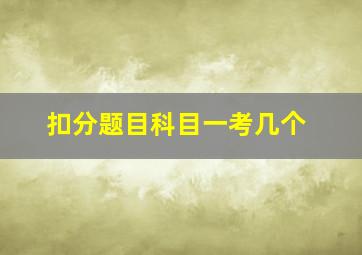 扣分题目科目一考几个